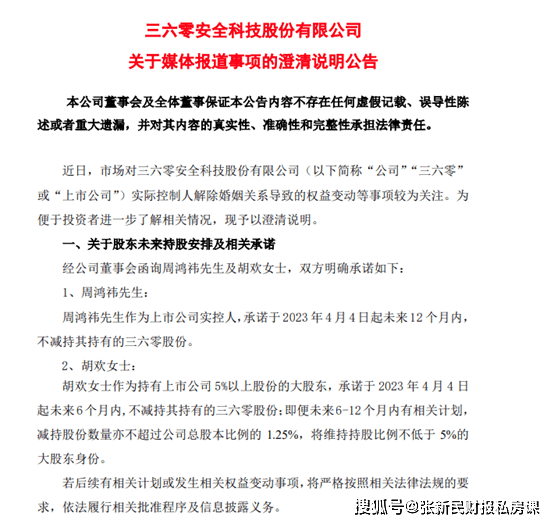 三六零安全科技股份有限公司
关于媒体报道事项的澄清说明公告

本公司董事会及全体董事保证本公告内容不存在任何虚假记载、误导性陈述或者重大遗漏，并对其内容的真实性、准确性和完整性承担法律责任。

近日，市场对三六零安全科技股份有限公司（以下简称“公司”“三六零”或“上市公司”）实际控制人解除婚姻关系导致的权益变动等事项较为关注。为便于投资者进一步了解相关情况，现予以澄清说明。

一、关于股东未来持股安排及相关承诺

经公司董事会函询周鸿祎先生及胡欢女士，双方明确承诺如下：

1、周鸿祎先生：

周鸿祎先生作为上市公司实控人，承诺于2023年4月4日起未来12个月内，不减持其持有的三六零股份。

2、胡欢女士：

胡欢女士作为持有上市公司5%以上股份的大股东，承诺于2023年4月4日起未来6个月内，不减持其持有的三六零股份；即便未来6-12个月内有相关计划，减持股份数量亦不超过公司总股本比例的1.25%，将维持持股比例不低于5%的大股东身份。

若后续有相关计划或发生相关权益变动事项，将严格按照相关法律法规的要求，依法履行相关批准程序及信息披露义务。

搜狐号@张新民财报私房课